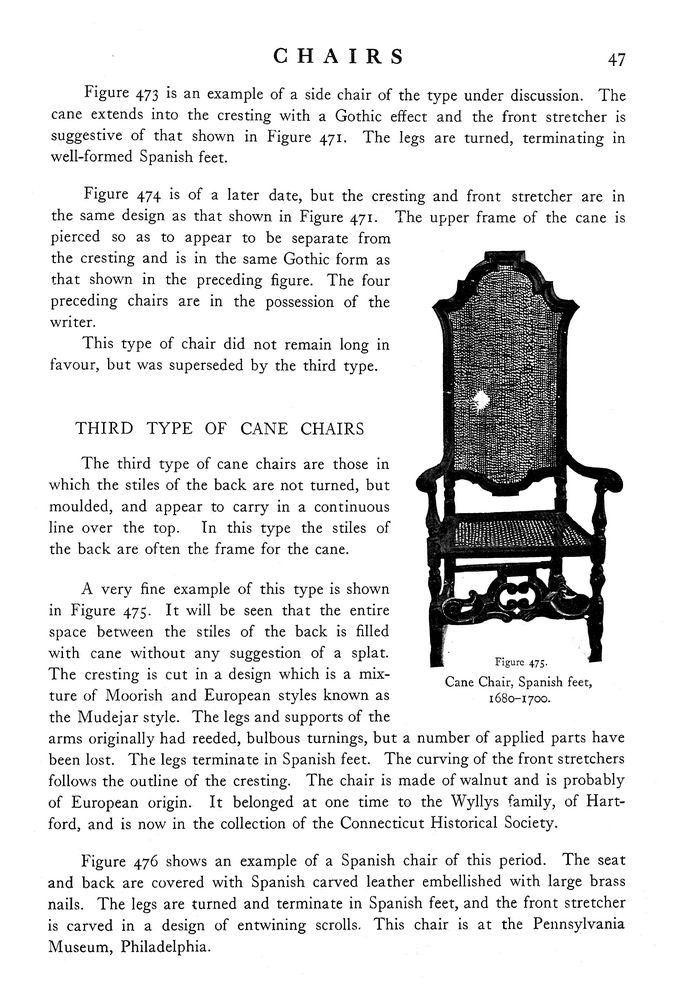 CHAIRS 47

Figure 473 is an example of a side chair of the type under discussion. The cane extends into the cresting with a Gothic effect and the front stretcher is suggestive of that shown in Figure 471. The legs are turned, terminating in well-formed Spanish feet.

Figure 474 is of a later date, but the cresting and front stretcher are in the same design as that shown in Figure 471. The upper frame of the cane is pierced so as to appear to be separate from the cresting and is in the same Gothic form as that shown in the preceding figure. The four preceding chairs are in the possession of the writer.

This type of chair did not remain long in favour, but was superseded by the third type.

THIRD TYPE OF CANE CHAIRS

The third type of cane chairs are those in which the stiles of the back are not turned, but moulded, and appear to carry in a continuous line over the top. In this type the stiles of the back are often the frame for the cane.

A very fine example of this type is shown in Figure 475. It will be seen that the entire space between the stiles of the back is filled with cane without any suggestion of a splat. The cresting is cut in a design which is a mixture of Moorish and European styles known as the Mudejar style. The legs and supports of the arms originally had reeded, bulbous turnings, but a number of applied parts have been lost. The legs terminate in Spanish feet. The curving of the front stretchers follows the outline of the cresting. The chair is made of walnut and is probably of European origin. It belonged at one time to the Wyllys family, of Hartford, and is now in the collection of the Connecticut Historical Society.

Figure 475.
Cane Chair, Spanish feet, 1680–1700.

Figure 476 shows an example of a Spanish chair of this period. The seat and back are covered with Spanish carved leather embellished with large brass nails. The legs are turned and terminate in Spanish feet, and the front stretcher is carved in a design of entwining scrolls. This chair is at the Pennsylvania Museum, Philadelphia.